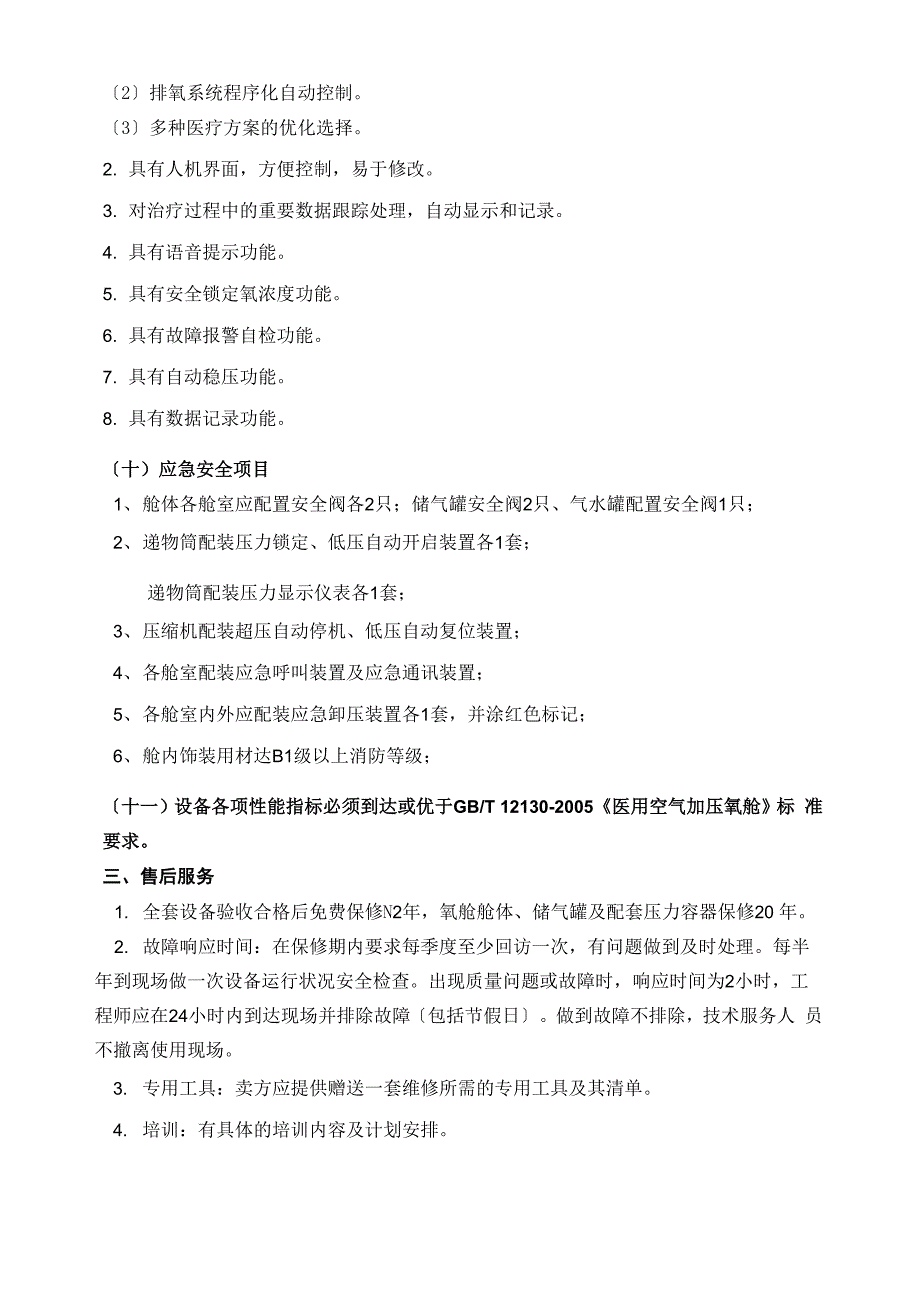 〔2〕排氧系统程序化自动控制。

〔3〕多种医疗方案的优化选择。

2. 具有人机界面，方便控制，易于修改。

3. 对治疗过程中的重要数据跟踪处理，自动显示和记录。

4. 具有语音提示功能。

5. 具有安全锁定氧浓度功能。

6. 具有故障报警自检功能。

7. 具有自动稳压功能。

8. 具有数据记录功能。

（十）应急安全项目

1、舱体各舱室应配置安全阀各2只；储气罐安全阀2只、气水罐配置安全阀1只；

2、递物筒配装压力锁定、低压自动开启装置各1套；

递物筒配装压力显示仪表各1套；

3、压缩机配装超压自动停机、低压自动复位装置；

4、各舱室配装应急呼叫装置及应急通讯装置；

5、各舱室内外应配装应急卸压装置各1套，并涂红色标记；

6、舱内饰装用材达B1级以上消防等级；

（十一）设备各项性能指标必须到达或优于GB/T 12130-2005《医用空气加压氧舱》标 准要求。

三、售后服务

1. 全套设备验收合格后免费保修N2年，氧舱舱体、储气罐及配套压力容器保修20 年。

2. 故障响应时间：在保修期内要求每季度至少回访一次，有问题做到及时处理。每半年到现场做一次设备运行状况安全检查。出现质量问题或故障时，响应时间为2小时，工程师应在24小时内到达现场并排除故障〔包括节假日〕。做到故障不排除，技术服务人 员不撤离使用现场。

3. 专用工具：卖方应提供赠送一套维修所需的专用工具及其清单。

4. 培训：有具体的培训内容及计划安排。